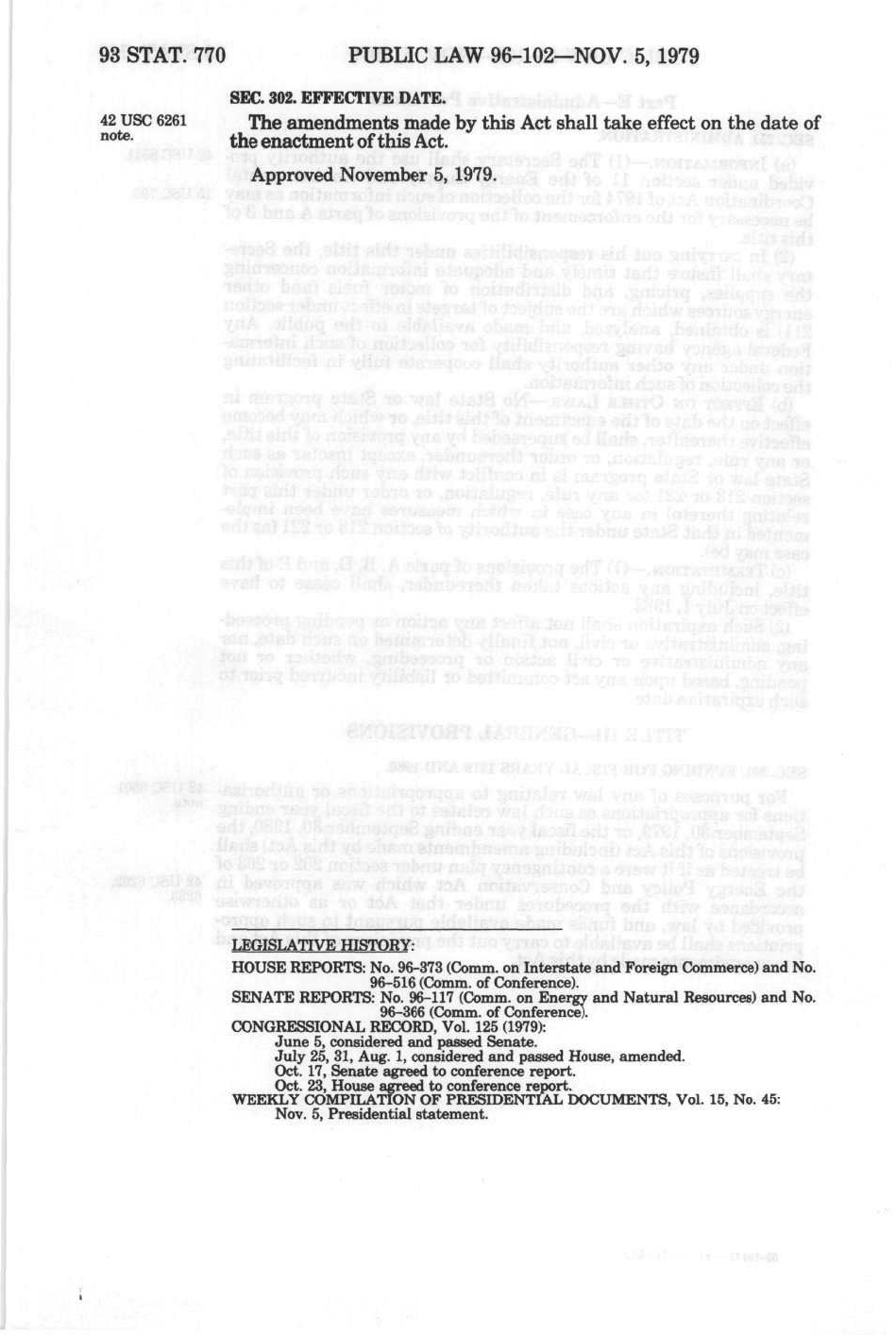 93 STAT. 770 PUBLIC LAW 96-102—NOV. 5, 1979

SEC. 302. EFFECTIVE DATE.

42 USC 6261 note.

The amendments made by this Act shall take effect on the date of the enactment of this Act.

Approved November 5, 1979.

LEGISLATIVE HISTORY:

HOUSE REPORTS: No. 96-373 (Comm. on Interstate and Foreign Commerce) and No. 96-516 (Comm. of Conference).
SENATE REPORTS: No. 96-117 (Comm. on Energy and Natural Resources) and No. 96-366 (Comm. of Conference).
CONGRESSIONAL RECORD, Vol. 125 (1979):
June 5, considered and passed Senate.
July 25, 31, Aug. 1, considered and passed House, amended.
Oct. 17, Senate agreed to conference report.
Oct. 23, House agreed to conference report.
WEEKLY COMPILATION OF PRESIDENTIAL DOCUMENTS, Vol. 15, No. 45:
Nov. 5, Presidential statement.